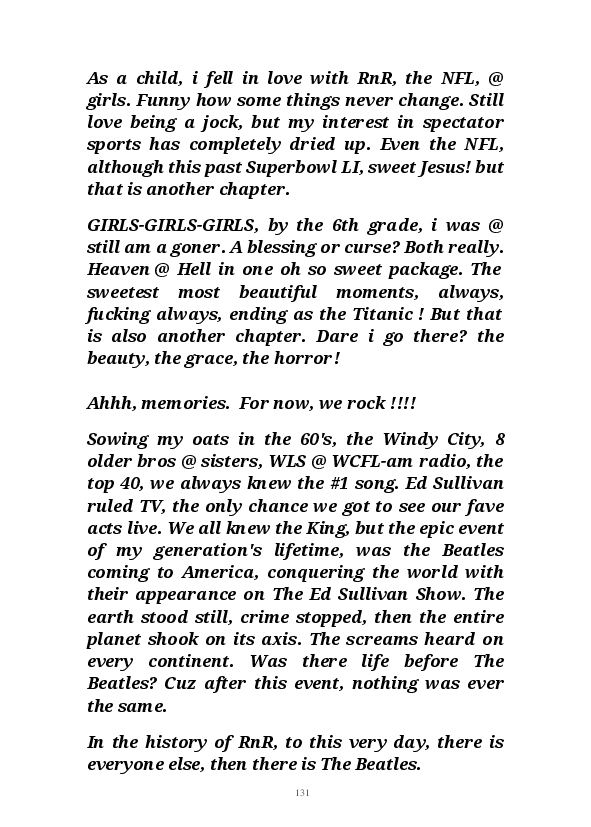 As a child, i fell in love with RnR, the NFL, @ girls. Funny how some things never change. Still love being a jock, but my interest in spectator sports has completely dried up. Even the NFL, although this past Superbowl LI, sweet Jesus! but that is another chapter.

GIRLS-GIRLS-GIRLS, by the 6th grade, i was @ still am a goner. A blessing or curse? Both really. Heaven @ Hell in one oh so sweet package. The sweetest most beautiful moments, always, fucking always, ending as the Titanic ! But that is also another chapter. Dare i go there? the beauty, the grace, the horror!

Ahhh, memories. For now, we rock !!!!

Sowing my oats in the 60's, the Windy City, 8 older bros @ sisters, WLS @ WCFL-am radio, the top 40, we always knew the #1 song. Ed Sullivan ruled TV, the only chance we got to see our fave acts live. We all knew the King, but the epic event of my generation's lifetime, was the Beatles coming to America, conquering the world with their appearance on The Ed Sullivan Show. The earth stood still, crime stopped, then the entire planet shook on its axis. The screams heard on every continent. Was there life before The Beatles? Cuz after this event, nothing was ever the same.

In the history of RnR, to this very day, there is everyone else, then there is The Beatles.

131